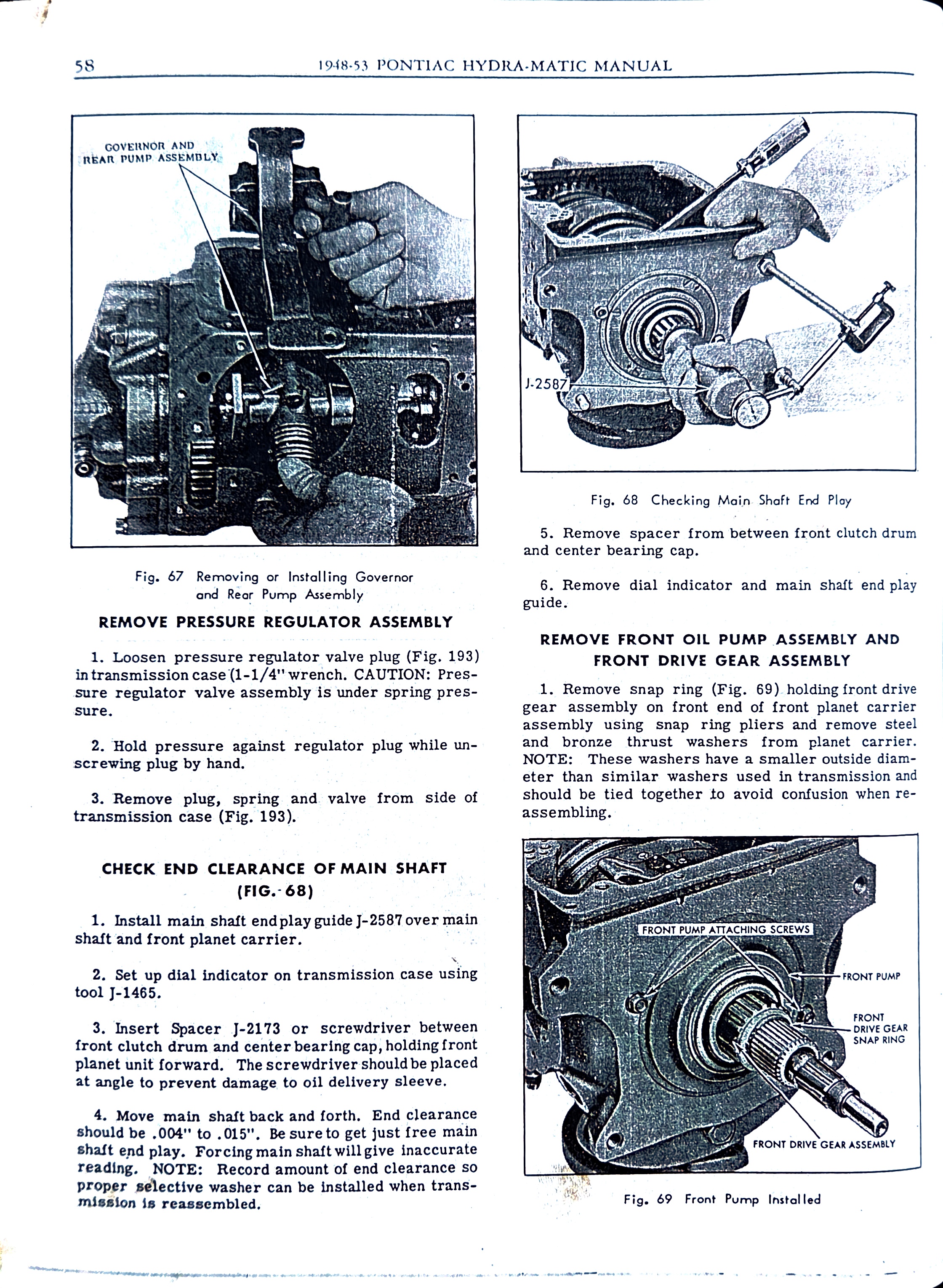 58 1948-53 PONTIAC HYDRA-MATIC MANUAL

GOVERNOR AND REAR PUMP ASSEMBLY

Fig. 67 Removing or Installing Governor and Rear Pump Assembly

REMOVE PRESSURE REGULATOR ASSEMBLY

1. Loosen pressure regulator valve plug (Fig. 193) in transmission case (1-1/4" wrench. CAUTION: Pressure regulator valve assembly is under spring pressure.

2. Hold pressure against regulator plug while unscrewing plug by hand.

3. Remove plug, spring and valve from side of transmission case (Fig. 193).

CHECK END CLEARANCE OF MAIN SHAFT (FIG. 68)

1. Install main shaft end play guide J-2587 over main shaft and front planet carrier.

2. Set up dial indicator on transmission case using tool J-1465.

3. Insert Spacer J-2173 or screwdriver between front clutch drum and center bearing cap, holding front planet unit forward. The screwdriver should be placed at angle to prevent damage to oil delivery sleeve.

4. Move main shaft back and forth. End clearance should be .004" to .015". Be sure to get just free main shaft end play. Forcing main shaft will give inaccurate reading. NOTE: Record amount of end clearance so proper selective washer can be installed when transmission is reassembled.

J-2587

Fig. 68 Checking Main Shaft End Play

5. Remove spacer from between front clutch drum and center bearing cap.

6. Remove dial indicator and main shaft end play guide.

REMOVE FRONT OIL PUMP ASSEMBLY AND FRONT DRIVE GEAR ASSEMBLY

1. Remove snap ring (Fig. 69) holding front drive gear assembly on front end of front planet carrier assembly using snap ring pliers and remove steel and bronze thrust washers from planet carrier. NOTE: These washers have a smaller outside diameter than similar washers used in transmission and should be tied together to avoid confusion when reassembling.

FRONT PUMP ATTACHING SCREWS

FRONT PUMP

FRONT DRIVE GEAR SNAP RING

FRONT DRIVE GEAR ASSEMBLY

Fig. 69 Front Pump Installed